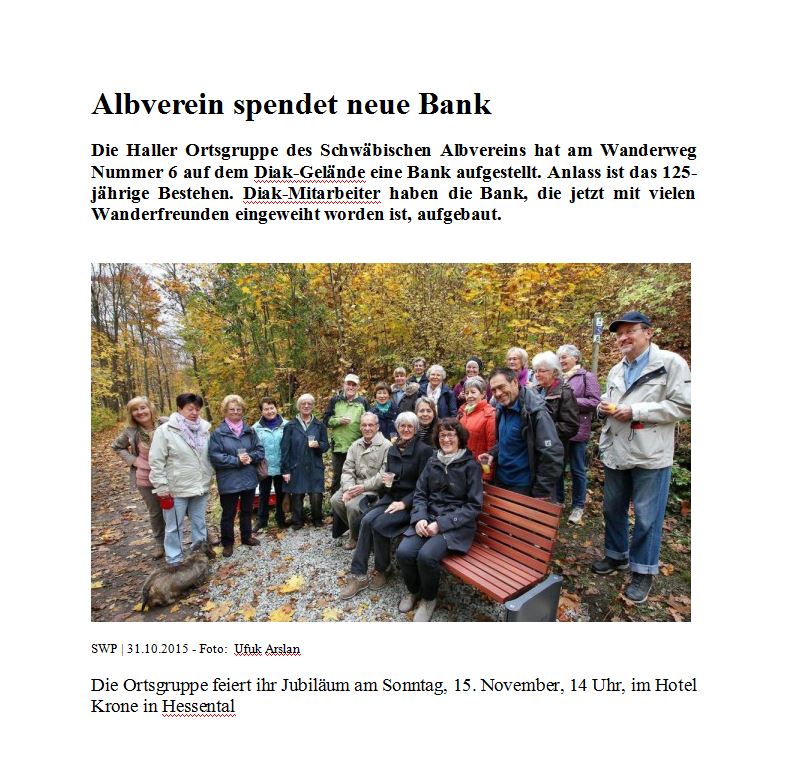 Albverein spendet neue Bank

Die Haller Ortsgruppe des Schwäbischen Albvereins hat am Wanderweg Nummer 6 auf dem Diak-Gelände eine Bank aufgestellt. Anlass ist das 125-jährige Bestehen. Diak-Mitarbeiter haben die Bank, die jetzt mit vielen Wanderfreunden eingeweiht worden ist, aufgebaut.

SWP | 31.10.2015 - Foto: Ufuk Arslan

Die Ortsgruppe feiert ihr Jubiläum am Sonntag, 15. November, 14 Uhr, im Hotel Krone in Hessental